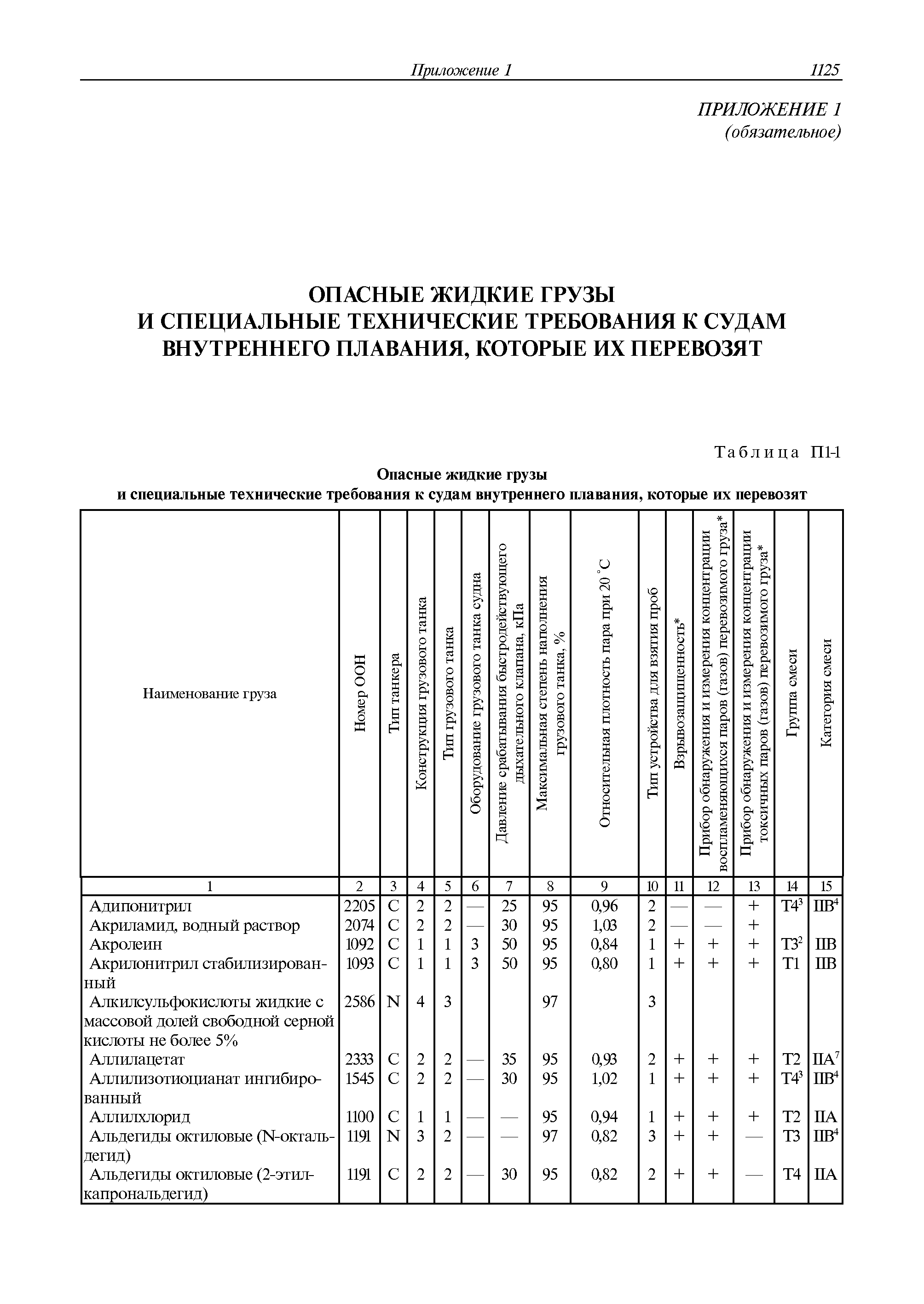 Приложение 1 1125

ПРИЛОЖЕНИЕ 1
(обязательное)

ОПАСНЫЕ ЖИДКИЕ ГРУЗЫ
И СПЕЦИАЛЬНЫЕ ТЕХНИЧЕСКИЕ ТРЕБОВАНИЯ К СУДАМ
ВНУТРЕННЕГО ПЛАВАНИЯ, КОТОРЫЕ ИХ ПЕРЕВОЗЯТ

Таблица П1-1

Опасные жидкие грузы
и специальные технические требования к судам внутреннего плавания, которые их перевозят

| Наименование груза | Номер ООН | Тип танкера | Конструкция грузового танка | Тип грузового танка | Оборудование грузового танка судна | Давление срабатывания быстродействующего дыхательного клапана, кПа | Максимальная степень наполнения грузового танка, % | Относительная плотность пара при 20 °С | Тип устройства для взятия проб | Взрывозащищенность* | Прибор обнаружения и измерения концентрации воспламеняющихся паров (газов) перевозимого груза* | Прибор обнаружения и измерения концентрации токсичных паров (газов) перевозимого груза* | Группа смеси | Категория смеси |
|---|---|---|---|---|---|---|---|---|---|---|---|---|---|---|
| 1 | 2 | 3 | 4 | 5 | 6 | 7 | 8 | 9 | 10 | 11 | 12 | 13 | 14 | 15 |
| Адипонитрил | 2205 | C | 2 | 2 | — | 25 | 95 | 0,96 | 2 | — | — | + | T4$^3$ | IIB$^4$ |
| Акриламид, водный раствор | 2074 | C | 2 | 2 | — | 30 | 95 | 1,03 | 2 | — | — | + | | |
| Акролеин | 1092 | C | 1 | 1 | 3 | 50 | 95 | 0,84 | 1 | + | + | + | T3$^2$ | IIB |
| Акрилонитрил стабилизированный | 1093 | C | 1 | 1 | 3 | 50 | 95 | 0,80 | 1 | + | + | + | T1 | IIB |
| Алкилсульфокислоты жидкие с массовой долей свободной серной кислоты не более 5% | 2586 | N | 4 | 3 | | | 97 | | 3 | | | | | |
| Аллилацетат | 2333 | C | 2 | 2 | — | 35 | 95 | 0,93 | 2 | + | + | + | T2 | IIA$^7$ |
| Аллилизотиоцианат ингибированный | 1545 | C | 2 | 2 | — | 30 | 95 | 1,02 | 1 | + | + | + | T4$^3$ | IIB$^4$ |
| Аллилхлорид | 1100 | C | 1 | 1 | — | — | 95 | 0,94 | 1 | + | + | + | T2 | IIA |
| Альдегиды октиловые (N-октальдегид) | 1191 | N | 3 | 2 | — | — | 97 | 0,82 | 3 | + | + | — | T3 | IIB$^4$ |
| Альдегиды октиловые (2-этилкапрональдегид) | 1191 | C | 2 | 2 | — | 30 | 95 | 0,82 | 2 | + | + | — | T4 | IIA |